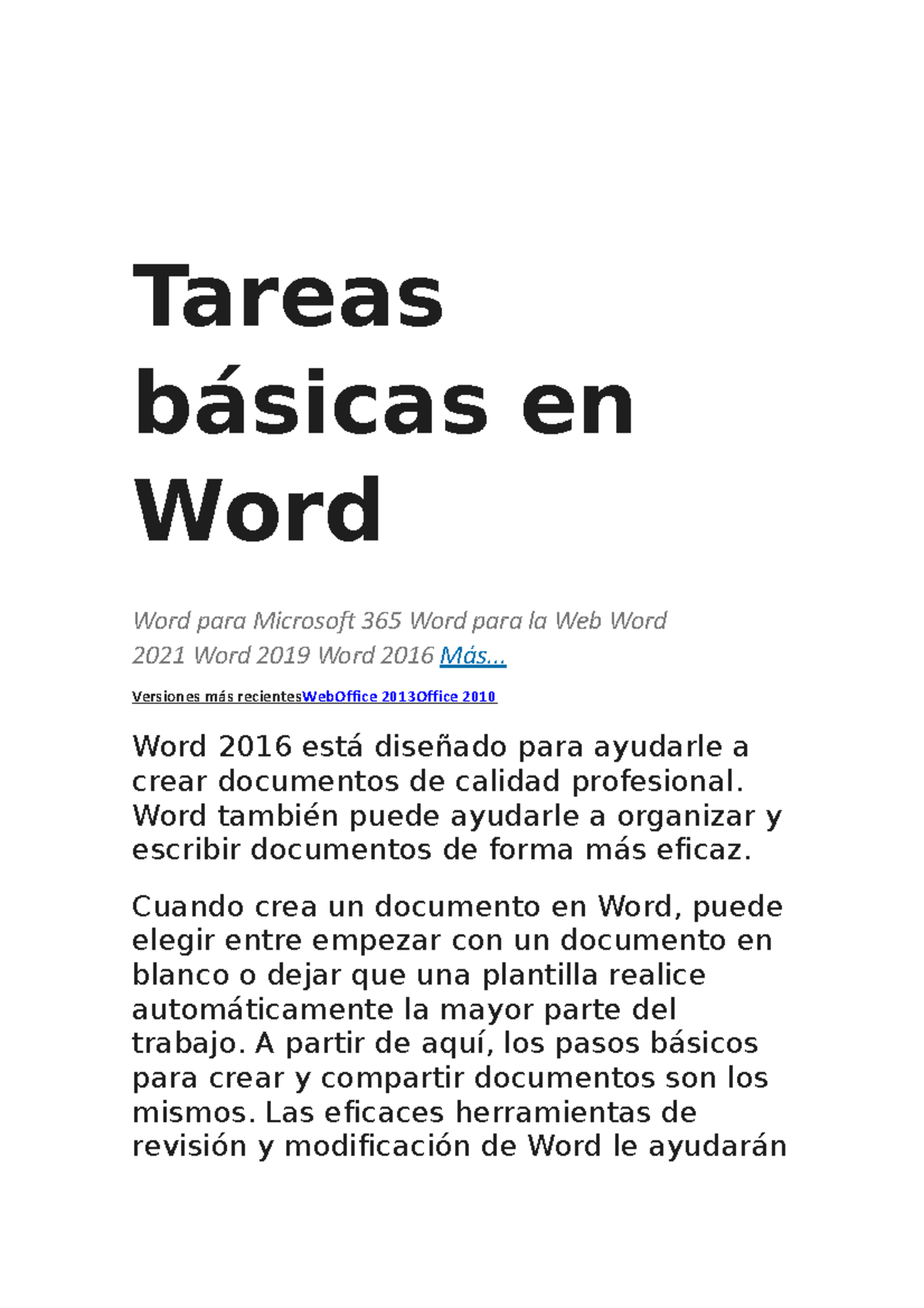 Tareas básicas en Word

Word para Microsoft 365 Word para la Web Word 2021 Word 2019 Word 2016 Más...

Versiones más recientesWebOffice 2013Office 2010

Word 2016 está diseñado para ayudarle a crear documentos de calidad profesional. Word también puede ayudarle a organizar y escribir documentos de forma más eficaz.

Cuando crea un documento en Word, puede elegir entre empezar con un documento en blanco o dejar que una plantilla realice automáticamente la mayor parte del trabajo. A partir de aquí, los pasos básicos para crear y compartir documentos son los mismos. Las eficaces herramientas de revisión y modificación de Word le ayudarán